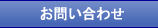 お問い合わせ